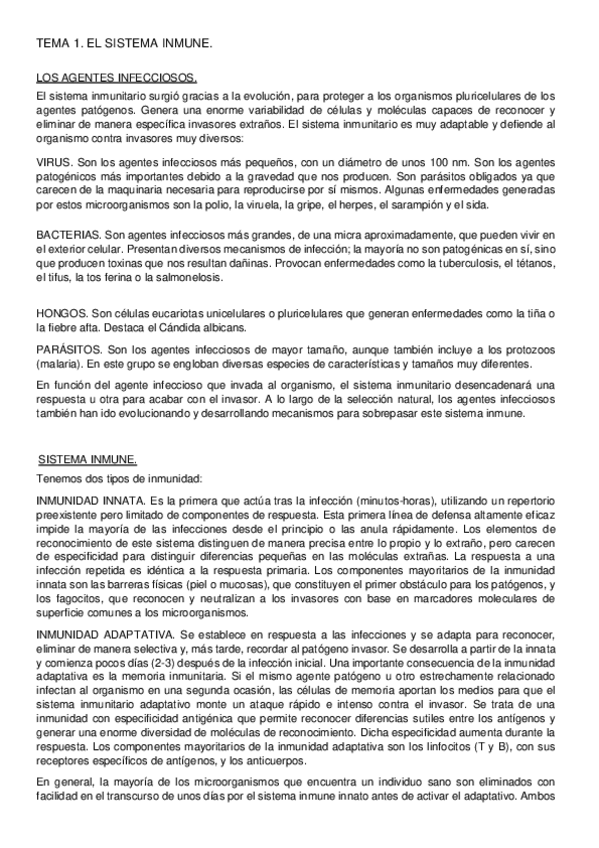 TEMA 1. EL SISTEMA INMUNE.

LOS AGENTES INFECCIOSOS.

El sistema inmunitario surgió gracias a la evolución, para proteger a los organismos pluricelulares de los agentes patógenos. Genera una enorme variabilidad de células y moléculas capaces de reconocer y eliminar de manera específica invasores extraños. El sistema inmunitario es muy adaptable y defiende al organismo contra invasores muy diversos:

VIRUS. Son los agentes infecciosos más pequeños, con un diámetro de unos 100 nm. Son los agentes patogénicos más importantes debido a la gravedad que nos producen. Son parásitos obligados ya que carecen de la maquinaria necesaria para reproducirse por sí mismos. Algunas enfermedades generadas por estos microorganismos son la polio, la viruela, la gripe, el herpes, el sarampión y el sida.

BACTERIAS. Son agentes infecciosos más grandes, de una micra aproximadamente, que pueden vivir en el exterior celular. Presentan diversos mecanismos de infección; la mayoría no son patogénicas en sí, sino que producen toxinas que nos resultan dañinas. Provocan enfermedades como la tuberculosis, el tétanos, el tifus, la tos ferina o la salmonelosis.

HONGOS. Son células eucariotas unicelulares o pluricelulares que generan enfermedades como la tiña o la fiebre afta. Destaca el Cándida albicans.

PARÁSITOS. Son los agentes infecciosos de mayor tamaño, aunque también incluye a los protozoos (malaria). En este grupo se engloban diversas especies de características y tamaños muy diferentes.

En función del agente infeccioso que invada al organismo, el sistema inmunitario desencadenará una respuesta u otra para acabar con el invasor. A lo largo de la selección natural, los agentes infecciosos también han ido evolucionando y desarrollando mecanismos para sobrepasar este sistema inmune.

SISTEMA INMUNE.

Tenemos dos tipos de inmunidad:

INMUNIDAD INNATA. Es la primera que actúa tras la infección (minutos-horas), utilizando un repertorio preexistente pero limitado de componentes de respuesta. Esta primera línea de defensa altamente eficaz impide la mayoría de las infecciones desde el principio o las anula rápidamente. Los elementos de reconocimiento de este sistema distinguen de manera precisa entre lo propio y lo extraño, pero carecen de especificidad para distinguir diferencias pequeñas en las moléculas extrañas. La respuesta a una infección repetida es idéntica a la respuesta primaria. Los componentes mayoritarios de la inmunidad innata son las barreras físicas (piel o mucosas), que constituyen el primer obstáculo para los patógenos, y los fagocitos, que reconocen y neutralizan a los invasores con base en marcadores moleculares de superficie comunes a los microorganismos.

INMUNIDAD ADAPTATIVA. Se establece en respuesta a las infecciones y se adapta para reconocer, eliminar de manera selectiva y, más tarde, recordar al patógeno invasor. Se desarrolla a partir de la innata y comienza pocos días (2-3) después de la infección inicial. Una importante consecuencia de la inmunidad adaptativa es la memoria inmunitaria. Si el mismo agente patógeno u otro estrechamente relacionado infectan al organismo en una segunda ocasión, las células de memoria aportan los medios para que el sistema inmunitario adaptativo monte un ataque rápido e intenso contra el invasor. Se trata de una inmunidad con especificidad antigénica que permite reconocer diferencias sutiles entre los antígenos y generar una enorme diversidad de moléculas de reconocimiento. Dicha especificidad aumenta durante la respuesta. Los componentes mayoritarios de la inmunidad adaptativa son los linfocitos (T y B), con sus receptores específicos de antígenos, y los anticuerpos.

En general, la mayoría de los microorganismos que encuentra un individuo sano son eliminados con facilidad en el transcurso de unos días por el sistema inmune innato antes de activar el adaptativo. Ambos